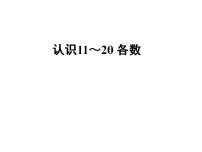 认识11～20 各数